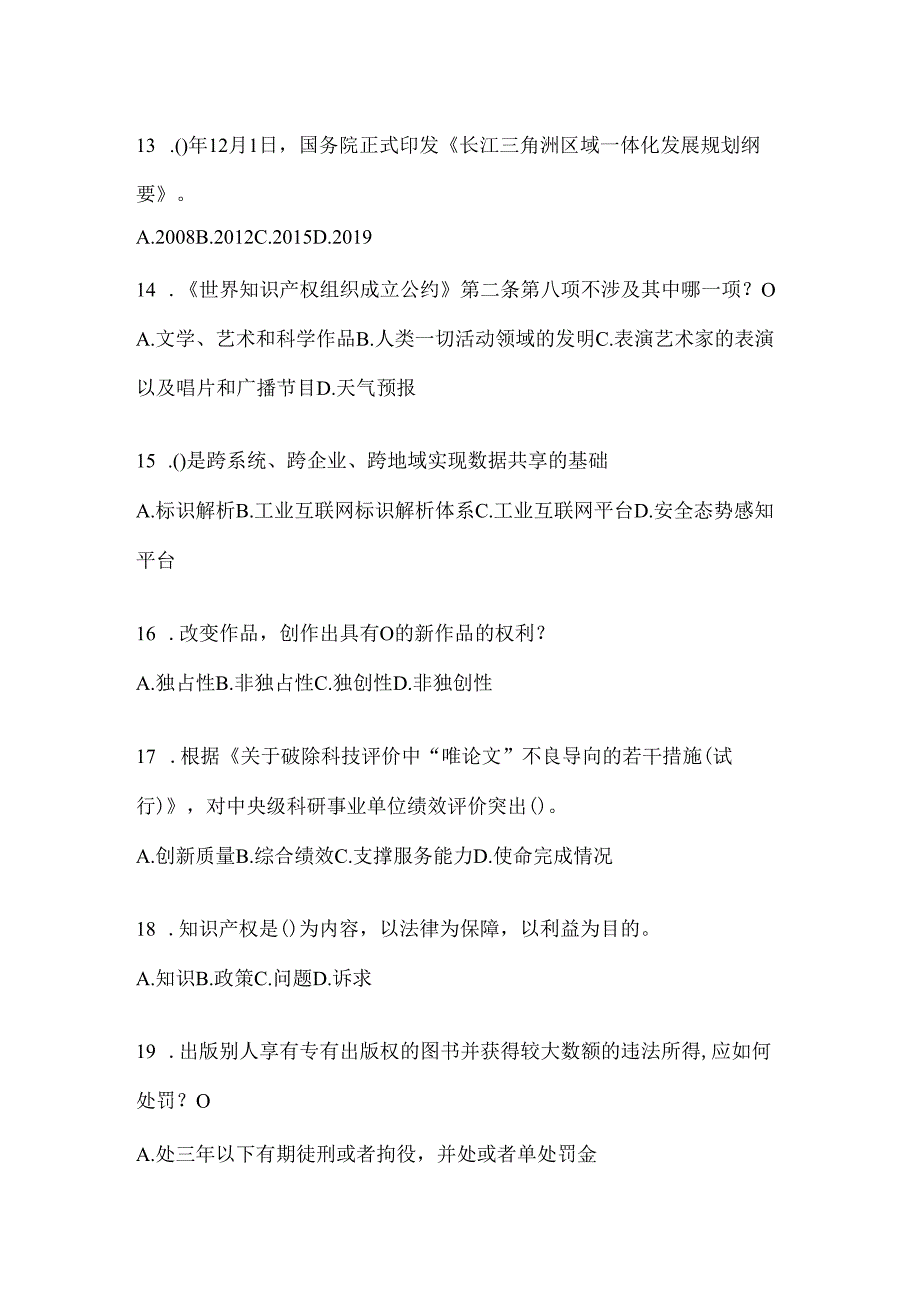 13 .()年12月1日，国务院正式印发《长江三角洲区域一体化发展规划纲要》。

A.2008B.2012C.2015D.2019

14 .《世界知识产权组织成立公约》第二条第八项不涉及其中哪一项？O

A.文学、艺术和科学作品B.人类一切活动领域的发明C.表演艺术家的表演以及唱片和广播节目D.天气预报

15 .()是跨系统、跨企业、跨地域实现数据共享的基础

A.标识解析B.工业互联网标识解析体系C.工业互联网平台D.安全态势感知平台

16 .改变作品，创作出具有O的新作品的权利？

A.独占性B.非独占性C.独创性D.非独创性

17 .根据《关于破除科技评价中“唯论文”不良导向的若干措施(试行)》，对中央级科研事业单位绩效评价突出()。

A.创新质量B.综合绩效C.支撑服务能力D.使命完成情况

18 .知识产权是()为内容，以法律为保障，以利益为目的。

A.知识B.政策C.问题D.诉求

19 .出版别人享有专有出版权的图书并获得较大数额的违法所得,应如何处罚？O

A.处三年以下有期徒刑或者拘役，并处或者单处罚金